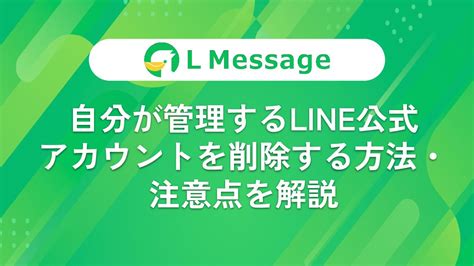 L Message

自分が管理するLINE公式アカウントを削除する方法・注意点を解説